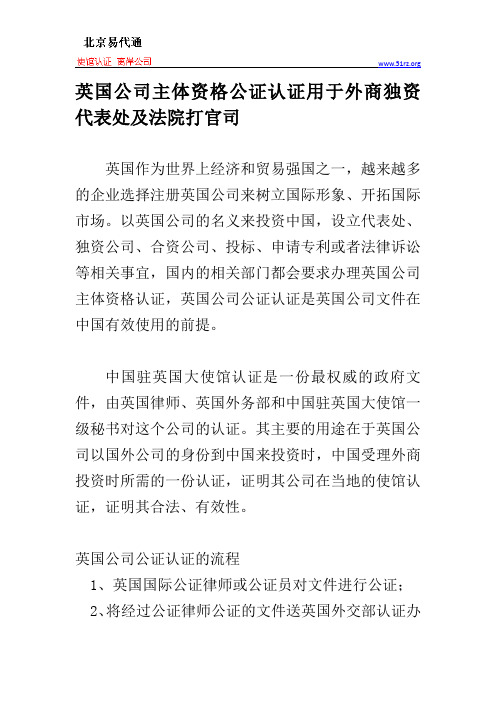 北京易代通

使馆认证 离岸公司

www.51rz.org

英国公司主体资格公证认证用于外商独资代表处及法院打官司

英国作为世界上经济和贸易强国之一，越来越多的企业选择注册英国公司来树立国际形象、开拓国际市场。以英国公司的名义来投资中国，设立代表处、独资公司、合资公司、投标、申请专利或者法律诉讼等相关事宜，国内的相关部门都会要求办理英国公司主体资格认证，英国公司公证认证是英国公司文件在中国有效使用的前提。

中国驻英国大使馆认证是一份最权威的政府文件，由英国律师、英国外务部和中国驻英国大使馆一级秘书对这个公司的认证。其主要的用途在于英国公司以国外公司的身份到中国来投资时，中国受理外商投资时所需的一份认证，证明其公司在当地的使馆认证，证明其合法、有效性。

英国公司公证认证的流程

1、英国国际公证律师或公证员对文件进行公证；

2、将经过公证律师公证的文件送英国外交部认证办